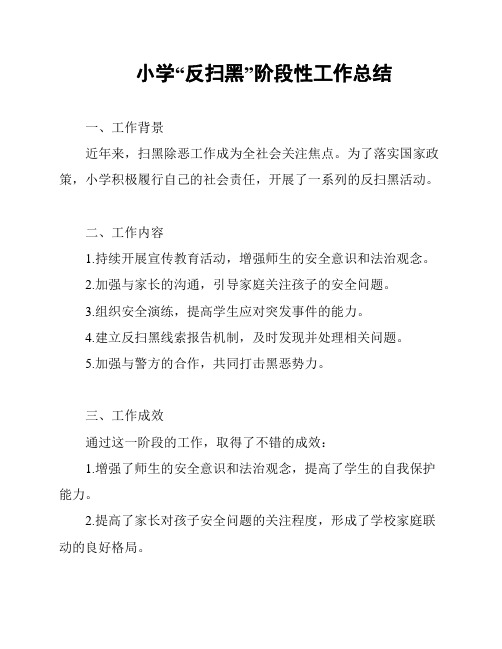 小学“反扫黑”阶段性工作总结

一、工作背景

近年来，扫黑除恶工作成为全社会关注焦点。为了落实国家政策，小学积极履行自己的社会责任，开展了一系列的反扫黑活动。

二、工作内容

1.持续开展宣传教育活动，增强师生的安全意识和法治观念。

2.加强与家长的沟通，引导家庭关注孩子的安全问题。

3.组织安全演练，提高学生应对突发事件的能力。

4.建立反扫黑线索报告机制，及时发现并处理相关问题。

5.加强与警方的合作，共同打击黑恶势力。

三、工作成效

通过这一阶段的工作，取得了不错的成效：

1.增强了师生的安全意识和法治观念，提高了学生的自我保护能力。

2.提高了家长对孩子安全问题的关注程度，形成了学校家庭联动的良好格局。